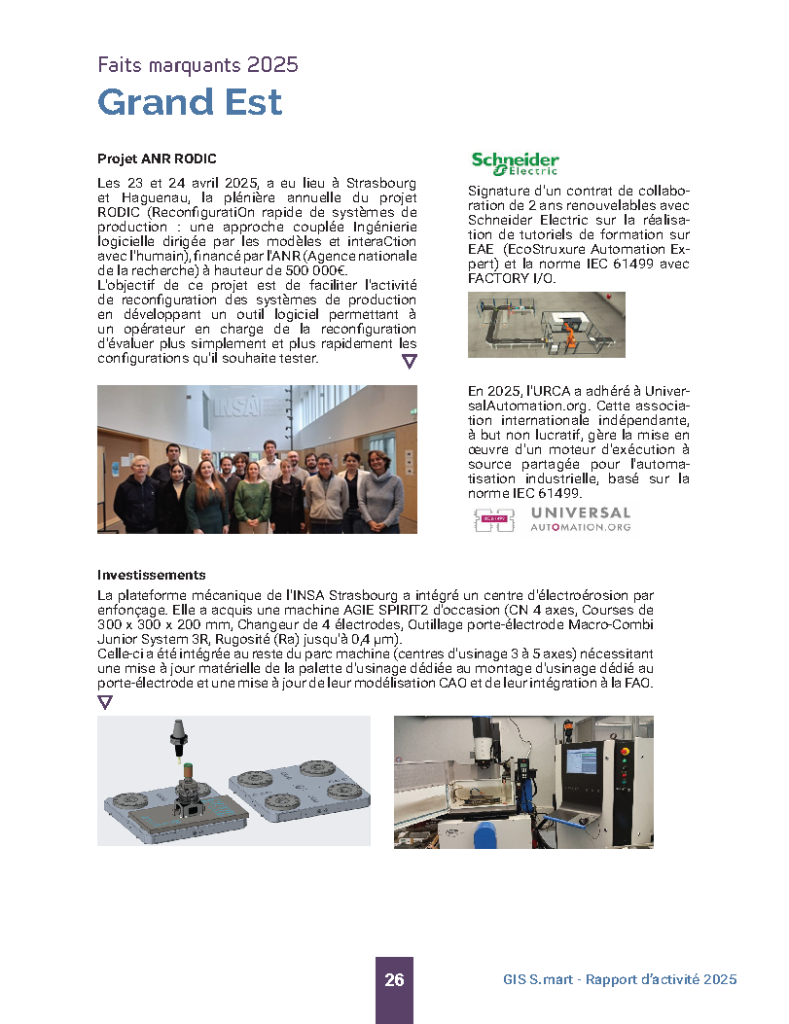 Faits marquants 2025

Grand Est

Projet ANR RODIC

Les 23 et 24 avril 2025, a eu lieu à Strasbourg et Haguenau, la plénière annuelle du projet RODIC (ReconfiguratiOn rapide de systèmes de production : une approche couplée Ingénierie logicielle dirigée par les modèles et interaCtion avec l'humain), financé par l'ANR (Agence nationale de la recherche) à hauteur de 500 000€.
L'objectif de ce projet est de faciliter l'activité de reconfiguration des systèmes de production en développant un outil logiciel permettant à un opérateur en charge de la reconfiguration d'évaluer plus simplement et plus rapidement les configurations qu'il souhaite tester.

INSA

Schneider Electric

Signature d'un contrat de collaboration de 2 ans renouvelables avec Schneider Electric sur la réalisation de tutoriels de formation sur EAE (EcoStruxure Automation Expert) et la norme IEC 61499 avec FACTORY I/O.

En 2025, l'URCA a adhéré à UniversalAutomation.org. Cette association internationale indépendante, à but non lucratif, gère la mise en œuvre d'un moteur d'exécution à source partagée pour l'automatisation industrielle, basé sur la norme IEC 61499.

UNIVERSAL AUTOMATION.ORG

Investissements

La plateforme mécanique de l'INSA Strasbourg a intégré un centre d'électroérosion par enfonçage. Elle a acquis une machine AGIE SPIRIT2 d'occasion (CN 4 axes, Courses de 300 x 300 x 200 mm, Changeur de 4 électrodes, Outillage porte-électrode Macro-Combi Junior System 3R, Rugosité (Ra) jusqu'à 0,4 µm).
Celle-ci a été intégrée au reste du parc machine (centres d'usinage 3 à 5 axes) nécessitant une mise à jour matérielle de la palette d'usinage dédiée au montage d'usinage dédié au porte-électrode et une mise à jour de leur modélisation CAO et de leur intégration à la FAO.

26

GIS S.mart - Rapport d'activité 2025